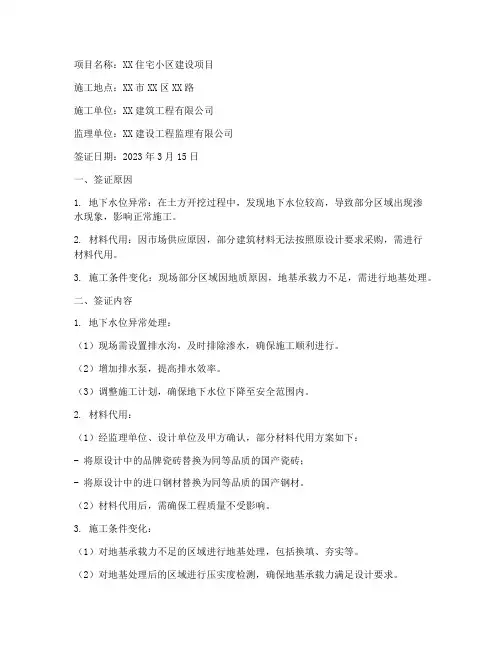 项目名称：XX住宅小区建设项目

施工地点：XX市XX区XX路

施工单位：XX建筑工程有限公司

监理单位：XX建设工程监理有限公司

签证日期：2023年3月15日

一、签证原因

1. 地下水位异常：在土方开挖过程中，发现地下水位较高，导致部分区域出现渗水现象，影响正常施工。

2. 材料代用：因市场供应原因，部分建筑材料无法按照原设计要求采购，需进行材料代用。

3. 施工条件变化：现场部分区域因地质原因，地基承载力不足，需进行地基处理。

二、签证内容

1. 地下水位异常处理：

（1）现场需设置排水沟，及时排除渗水，确保施工顺利进行。

（2）增加排水泵，提高排水效率。

（3）调整施工计划，确保地下水位下降至安全范围内。

2. 材料代用：

（1）经监理单位、设计单位及甲方确认，部分材料代用方案如下：

- 将原设计中的品牌瓷砖替换为同等品质的国产瓷砖；

- 将原设计中的进口钢材替换为同等品质的国产钢材。

（2）材料代用后，需确保工程质量不受影响。

3. 施工条件变化：

（1）对地基承载力不足的区域进行地基处理，包括换填、夯实等。

（2）对地基处理后的区域进行压实度检测，确保地基承载力满足设计要求。